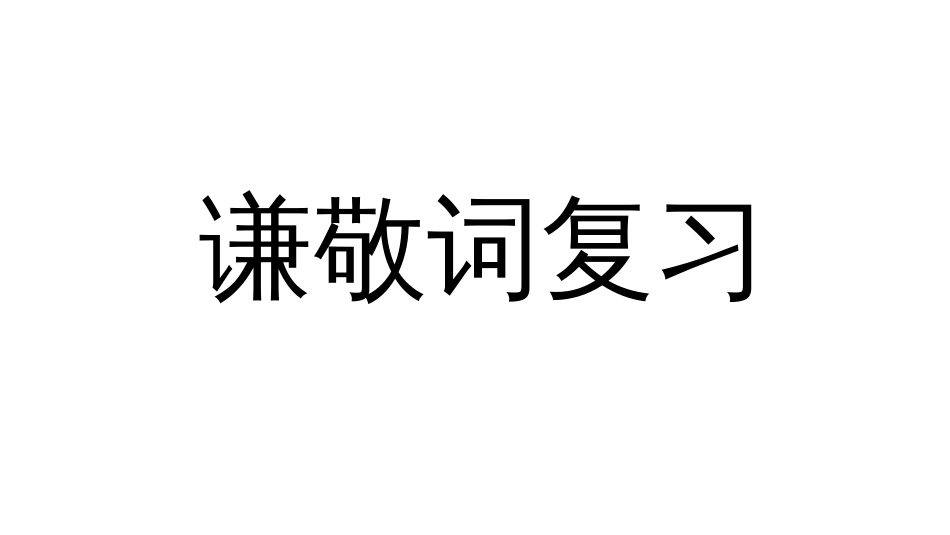 谦敬词复习